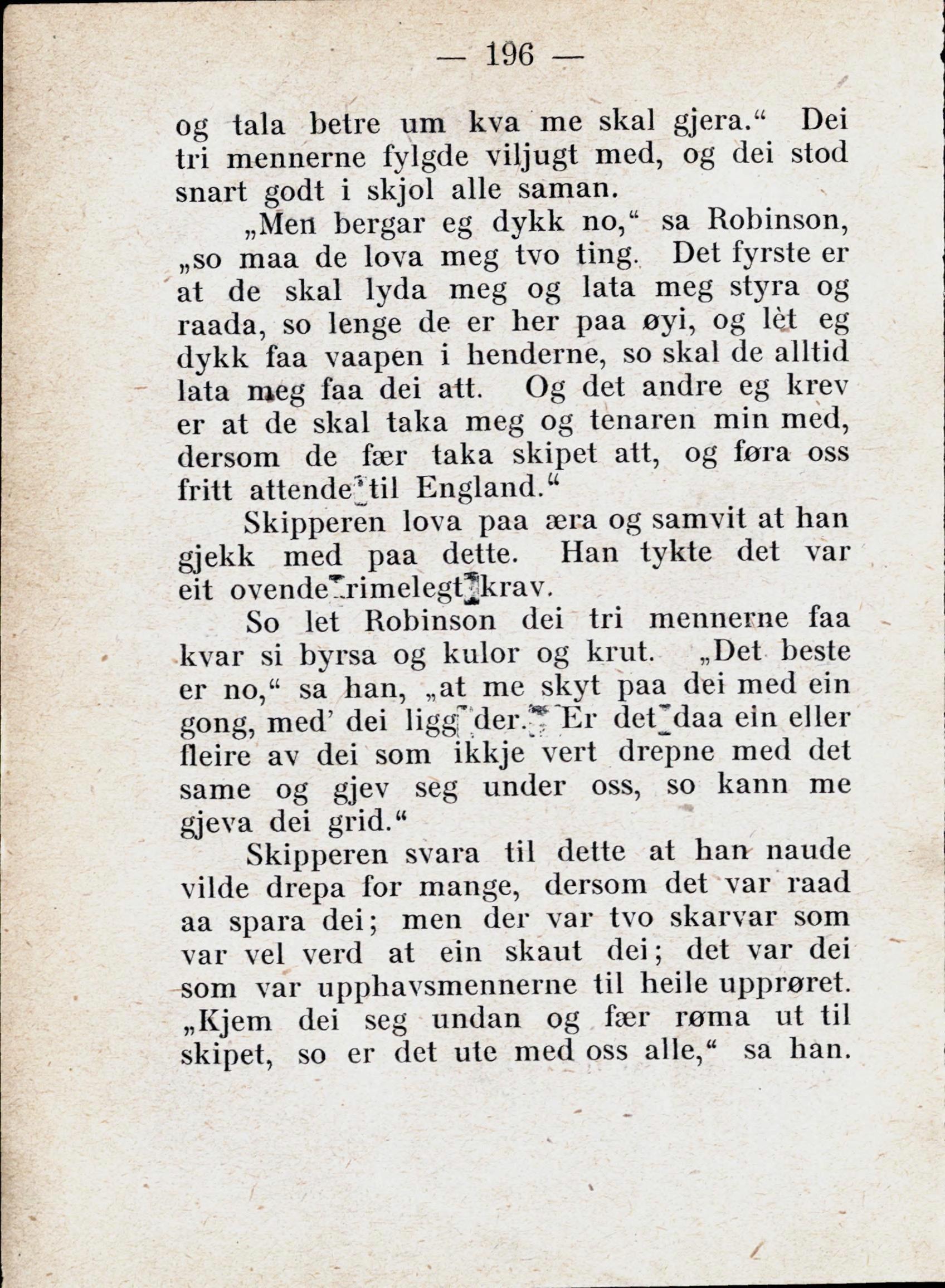 — 196 —

og tala betre um kva me skal gjera.“ Dei tri mennerne fylgde viljugt med, og dei stod snart godt i skjol alle saman.

„Men bergar eg dykk no,“ sa Robinson, „so maa de lova meg tvo ting. Det fyrste er at de skal lyda meg og lata meg styra og raada, so lenge de er her paa øyi, og lèt eg dykk faa vaapen i henderne, so skal de alltid lata meg faa dei att. Og det andre eg krev er at de skal taka meg og tenaren min med, dersom de fær taka skipet att, og føra oss fritt attende til England.“

Skipperen lova paa æra og samvit at han gjekk med paa dette. Han tykte det var eit ovende rimelegt krav.

So let Robinson dei tri mennerne faa kvar si byrsa og kulor og krut. „Det beste er no,“ sa han, „at me skyt paa dei med ein gong, med' dei ligg der. Er det daa ein eller fleire av dei som ikkje vert drepne med det same og gjev seg under oss, so kann me gjeva dei grid.“

Skipperen svara til dette at han naude vilde drepa for mange, dersom det var raad aa spara dei; men der var tvo skarvar som var vel verd at ein skaut dei; det var dei som var upphavsmennerne til heile upprøret. „Kjem dei seg undan og fær røma ut til skipet, so er det ute med oss alle,“ sa han.